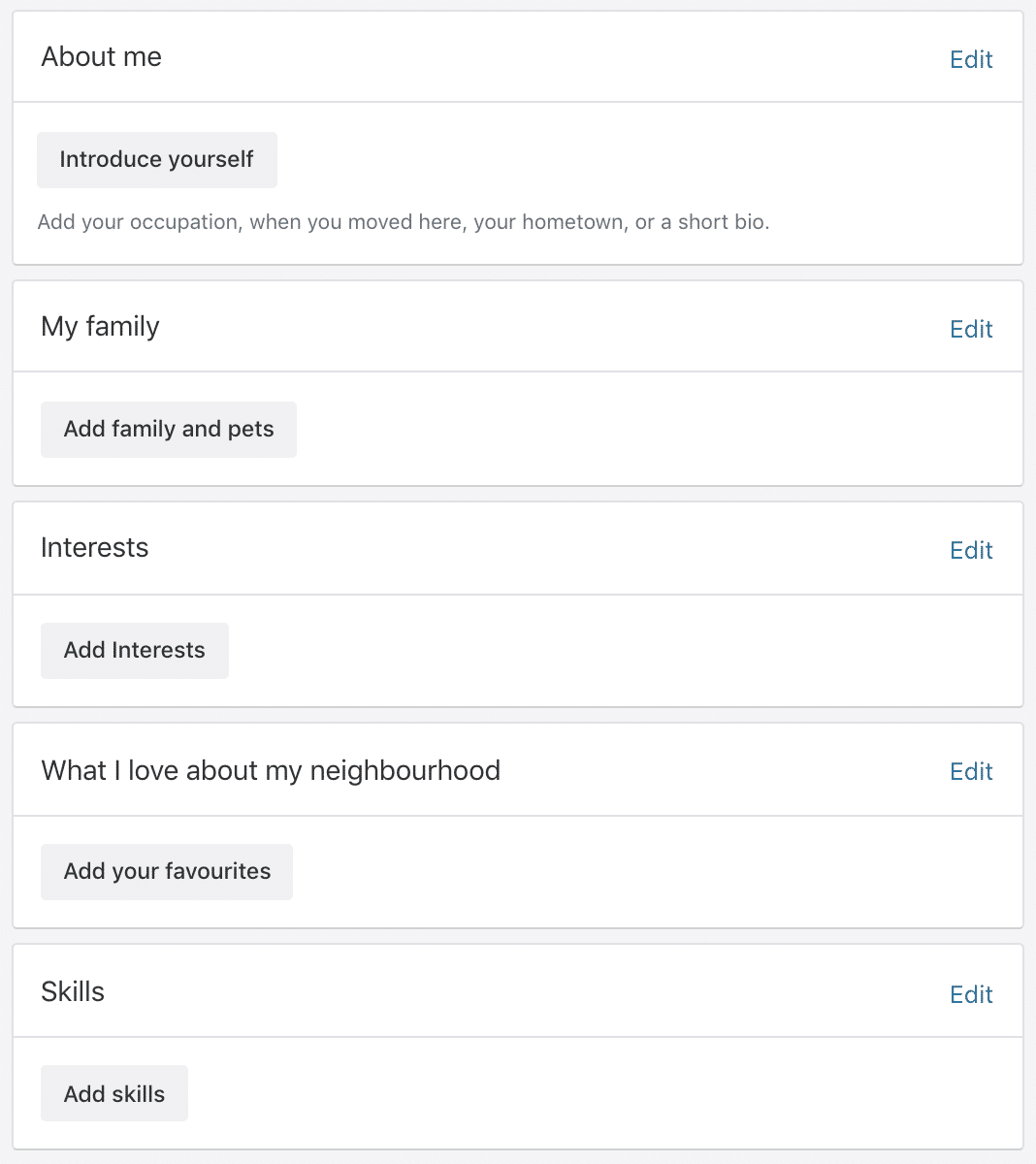 About me
Edit

Introduce yourself

Add your occupation, when you moved here, your hometown, or a short bio.

My family
Edit

Add family and pets

Interests
Edit

Add Interests

What I love about my neighbourhood
Edit

Add your favourites

Skills
Edit

Add skills